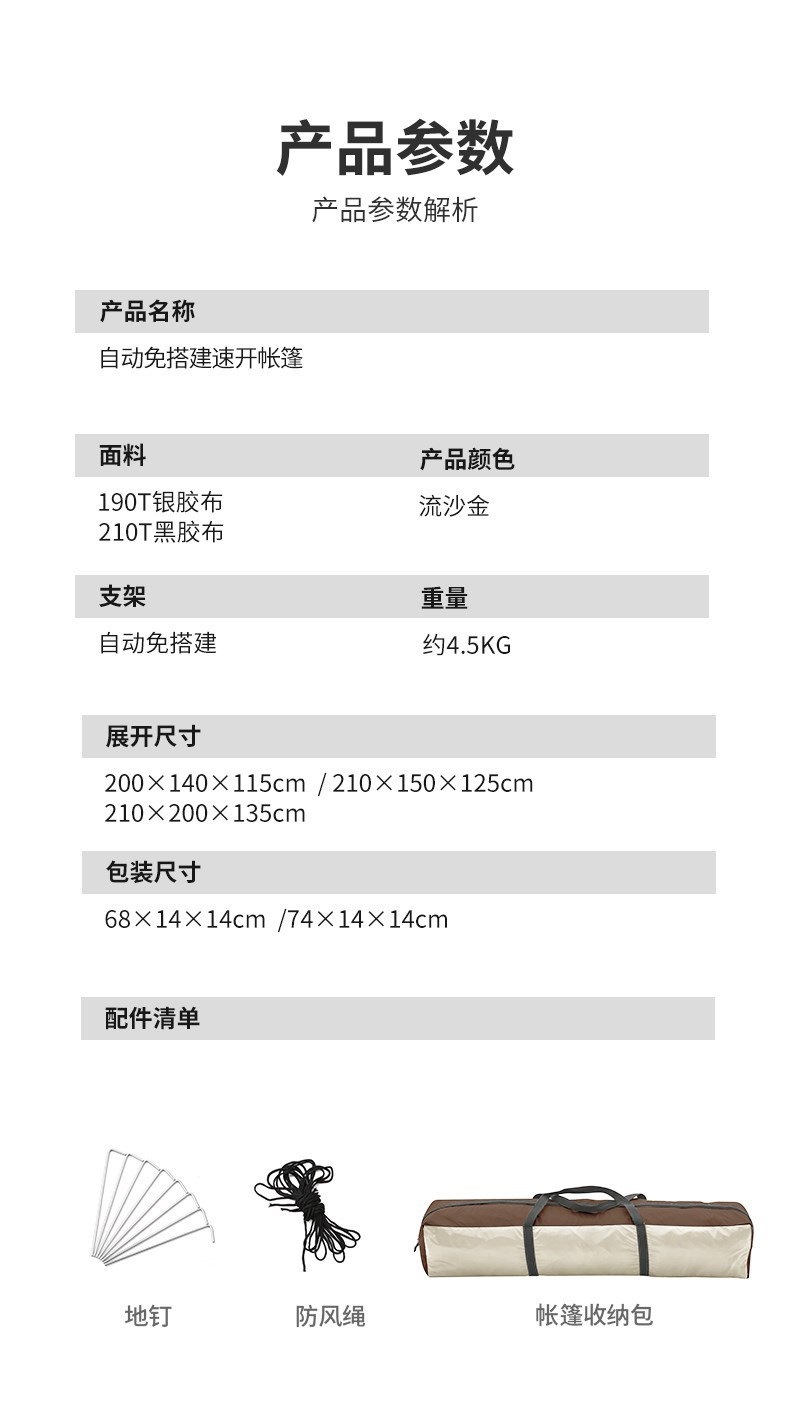 产品参数

产品参数解析

产品名称

自动免搭建速开帐篷

面料

190T银胶布
210T黑胶布

产品颜色

流沙金

支架

自动免搭建

重量

约4.5KG

展开尺寸

200×140×115cm / 210×150×125cm
210×200×135cm

包装尺寸

68×14×14cm /74×14×14cm

配件清单

地钉

防风绳

帐篷收纳包